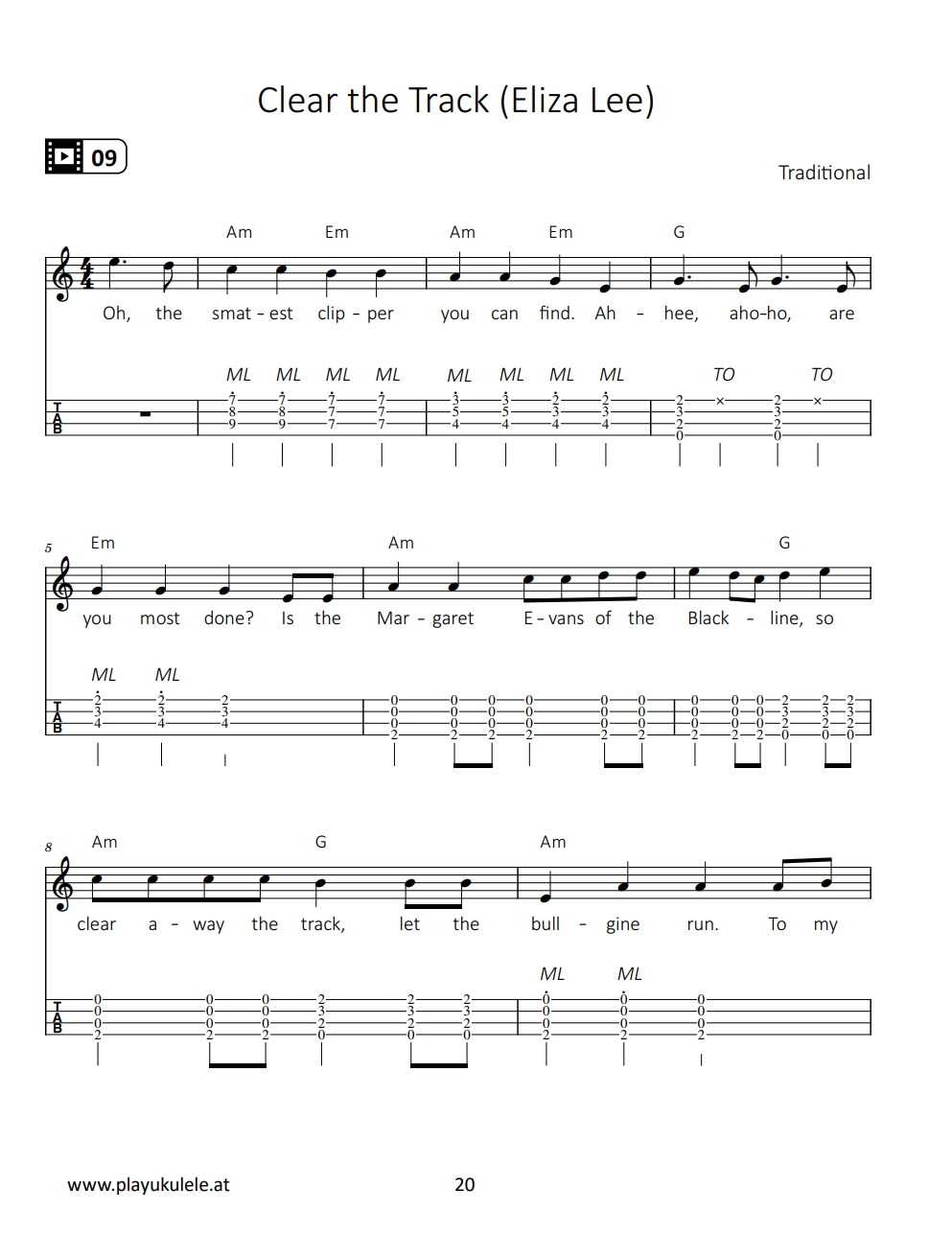 Clear the Track (Eliza Lee)

09

Traditional

Am Em Am Em G

Oh, the smat - est clip - per you can find. Ah - hee, aho-ho, are

ML ML ML ML ML ML ML ML TO TO

T
A
B

7 7 7 7 3 3 2 2 2 × 2 ×
8 8 7 7 5 5 3 3 3 3
9 9 7 7 4 4 4 4 2 2
0 0

5

Em Am G

you most done? Is the Mar - garet E - vans of the Black - line, so

ML ML

T
A
B

2 2 2 0 0 0 0 0 0 0 0 0 2 2 2
3 3 3 0 0 0 0 0 0 0 0 0 3 3 3
4 4 4 0 0 0 0 0 0 0 0 0 2 2 2
2 2 2 2 2 2 2 2 2 0 0 0

8

Am G Am

clear a - way the track, let the bull - gine run. To my

ML ML

T
A
B

0 0 0 2 2 2 0 0 0
0 0 0 3 3 3 0 0 0
0 0 0 2 2 2 0 0 0
2 2 2 0 0 0 2 2 2

www.playukulele.at 20